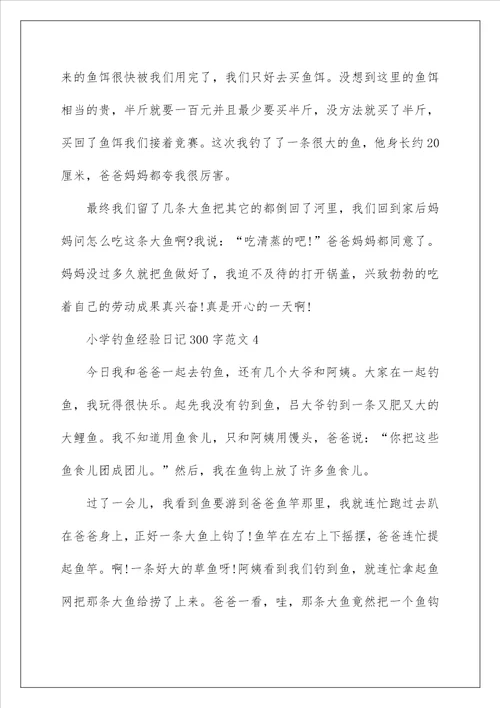 来的鱼饵很快被我们用完了，我们只好去买鱼饵。没想到这里的鱼饵相当的贵，半斤就要一百元并且最少要买半斤，没方法就买了半斤，买回了鱼饵我们接着竞赛。这次我钓了了一条很大的鱼，他身长约20厘米，爸爸妈妈都夸我很厉害。

最终我们留了几条大鱼把其它的都倒回了河里，我们回到家后妈妈问怎么吃这条大鱼啊?我说：“吃清蒸的吧!”爸爸妈妈都同意了。妈妈没过多久就把鱼做好了，我迫不及待的打开锅盖，兴致勃勃的吃着自己的劳动成果真兴奋!真是开心的一天啊!

小学钓鱼经验日记300字范文4

今日我和爸爸一起去钓鱼，还有几个大爷和阿姨。大家在一起钓鱼，我玩得很快乐。起先我没有钓到鱼，吕大爷钓到一条又肥又大的大鲤鱼。我不知道用鱼食儿，只和阿姨用馒头，爸爸说：“你把这些鱼食儿团成团儿。”然后，我在鱼钩上放了许多鱼食儿。

过了一会儿，我看到鱼要游到爸爸鱼竿那里，我就连忙跑过去趴在爸爸身上，正好一条大鱼上钩了!鱼竿在左右上下摇摆，爸爸连忙提起鱼竿。啊!一条好大的草鱼呀!阿姨看到我们钓到鱼，就连忙拿起鱼网把那条大鱼给捞了上来。爸爸一看，哇，那条大鱼竟然把一个鱼钩